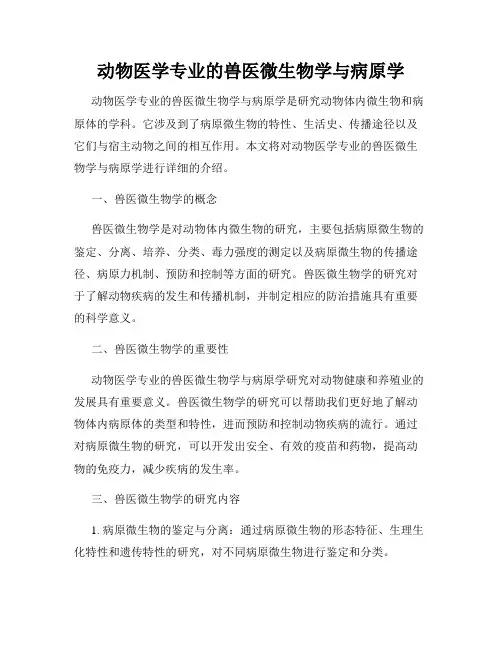 动物医学专业的兽医微生物学与病原学

动物医学专业的兽医微生物学与病原学是研究动物体内微生物和病原体的学科。它涉及到了病原微生物的特性、生活史、传播途径以及它们与宿主动物之间的相互作用。本文将对动物医学专业的兽医微生物学与病原学进行详细的介绍。

一、兽医微生物学的概念

兽医微生物学是对动物体内微生物的研究，主要包括病原微生物的鉴定、分离、培养、分类、毒力强度的测定以及病原微生物的传播途径、病原力机制、预防和控制等方面的研究。兽医微生物学的研究对于了解动物疾病的发生和传播机制，并制定相应的防治措施具有重要的科学意义。

二、兽医微生物学的重要性

动物医学专业的兽医微生物学与病原学研究对动物健康和养殖业的发展具有重要意义。兽医微生物学的研究可以帮助我们更好地了解动物体内病原体的类型和特性，进而预防和控制动物疾病的流行。通过对病原微生物的研究，可以开发出安全、有效的疫苗和药物，提高动物的免疫力，减少疾病的发生率。

三、兽医微生物学的研究内容

1. 病原微生物的鉴定与分离：通过病原微生物的形态特征、生理生化特性和遗传特性的研究，对不同病原微生物进行鉴定和分类。